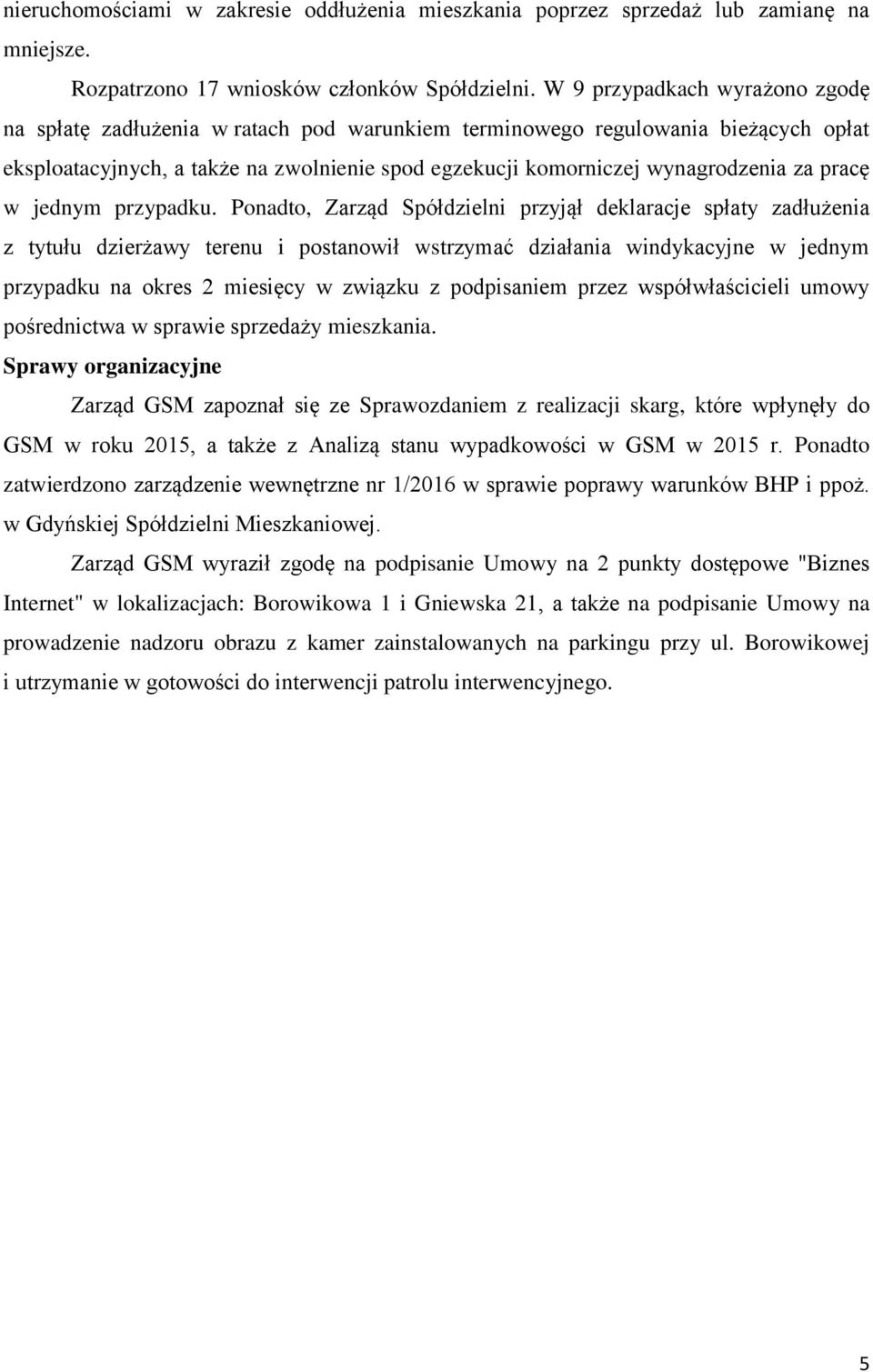 nieruchomościami w zakresie oddłużenia mieszkania poprzez sprzedaż lub zamianę na mniejsze.

Rozpatrzono 17 wniosków członków Spółdzielni. W 9 przypadkach wyrażono zgodę na spłatę zadłużenia w ratach pod warunkiem terminowego regulowania bieżących opłat eksploatacyjnych, a także na zwolnienie spod egzekucji komorniczej wynagrodzenia za pracę w jednym przypadku. Ponadto, Zarząd Spółdzielni przyjął deklaracje spłaty zadłużenia z tytułu dzierżawy terenu i postanowił wstrzymać działania windykacyjne w jednym przypadku na okres 2 miesięcy w związku z podpisaniem przez współwłaścicieli umowy pośrednictwa w sprawie sprzedaży mieszkania.

Sprawy organizacyjne

Zarząd GSM zapoznał się ze Sprawozdaniem z realizacji skarg, które wpłynęły do GSM w roku 2015, a także z Analizą stanu wypadkowości w GSM w 2015 r. Ponadto zatwierdzono zarządzenie wewnętrzne nr 1/2016 w sprawie poprawy warunków BHP i ppoż. w Gdyńskiej Spółdzielni Mieszkaniowej.

Zarząd GSM wyraził zgodę na podpisanie Umowy na 2 punkty dostępowe "Biznes Internet" w lokalizacjach: Borowikowa 1 i Gniewska 21, a także na podpisanie Umowy na prowadzenie nadzoru obrazu z kamer zainstalowanych na parkingu przy ul. Borowikowej i utrzymanie w gotowości do interwencji patrolu interwencyjnego.

5